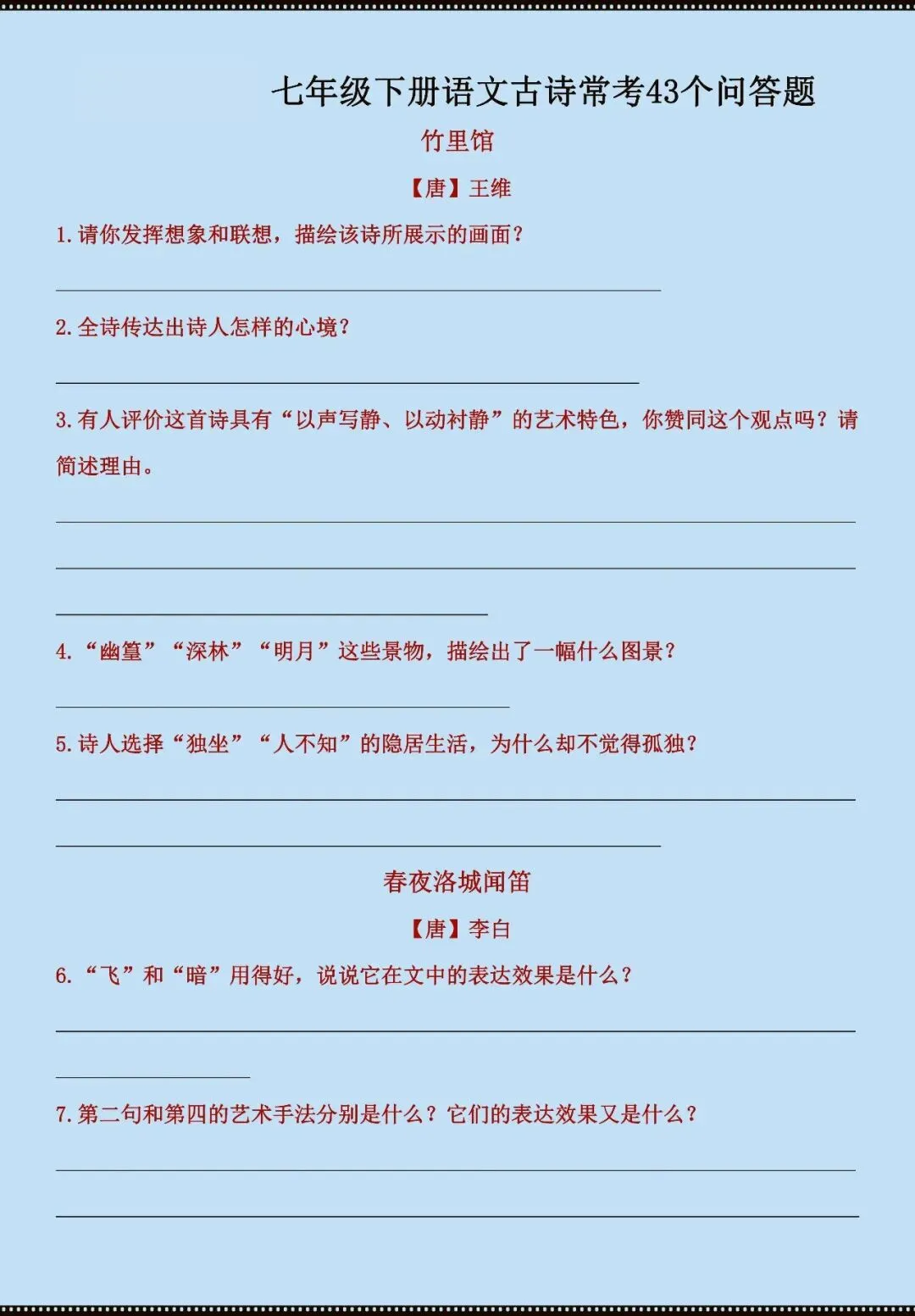 七年级下册语文古诗常考43个问答题

竹里馆

【唐】王维

1.请你发挥想象和联想，描绘该诗所展示的画面？

____

2.全诗传达出诗人怎样的心境？

____

3.有人评价这首诗具有“以声写静、以动衬静”的艺术特色，你赞同这个观点吗？请简述理由。

____

____

____

4.“幽篁”“深林”“明月”这些景物，描绘出了一幅什么图景？

____

5.诗人选择“独坐”“人不知”的隐居生活，为什么却不觉得孤独？

____

____

春夜洛城闻笛

【唐】李白

6.“飞”和“暗”用得好，说说它在文中的表达效果是什么？

____

____

7.第二句和第四的艺术手法分别是什么？它们的表达效果又是什么？

____

____